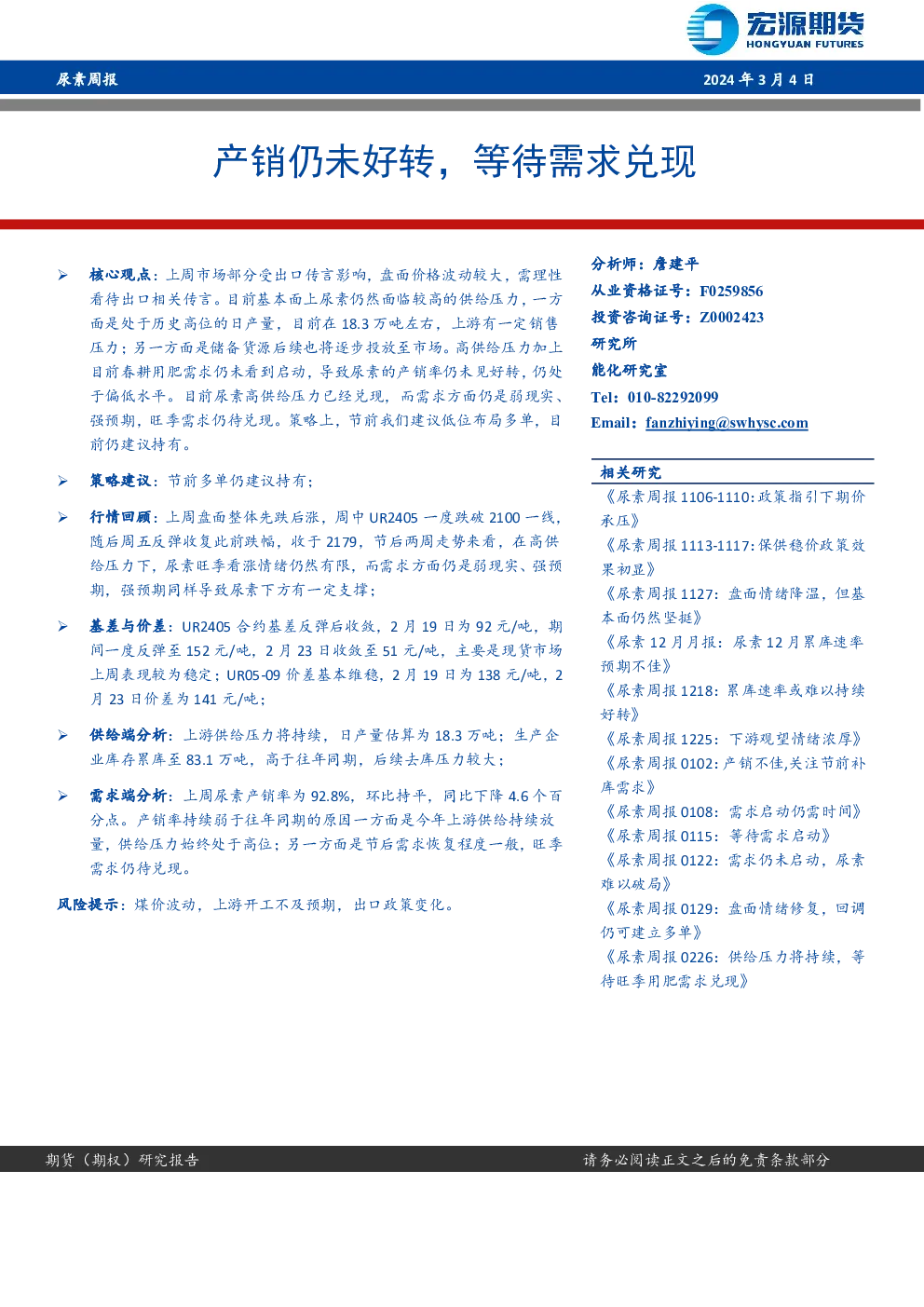 宏源期货
HONGYUAN FUTURES

尿素周报

2024 年 3 月 4 日

产销仍未好转，等待需求兑现

➢ 核心观点：上周市场部分受出口传言影响，盘面价格波动较大，需理性看待出口相关传言。目前基本面上尿素仍然面临较高的供给压力，一方面是处于历史高位的日产量，目前在 18.3 万吨左右，上游有一定销售压力；另一方面是储备货源后续也将逐步投放至市场。高供给压力加上目前春耕用肥需求仍未看到启动，导致尿素的产销率仍未见好转，仍处于偏低水平。目前尿素高供给压力已经兑现，而需求方面仍是弱现实、强预期，旺季需求仍待兑现。策略上，节前我们建议低位布局多单，目前仍建议持有。

➢ 策略建议：节前多单仍建议持有；

➢ 行情回顾：上周盘面整体先跌后涨，周中 UR2405 一度跌破 2100 一线，随后周五反弹收复此前跌幅，收于 2179，节后两周走势来看，在高供给压力下，尿素旺季看涨情绪仍然有限，而需求方面仍是弱现实、强预期，强预期同样导致尿素下方有一定支撑；

➢ 基差与价差：UR2405 合约基差反弹后收敛，2 月 19 日为 92 元/吨，期间一度反弹至 152 元/吨，2 月 23 日收敛至 51 元/吨，主要是现货市场上周表现较为稳定；UR05-09 价差基本维稳，2 月 19 日为 138 元/吨，2 月 23 日价差为 141 元/吨；

➢ 供给端分析：上游供给压力将持续，日产量估算为 18.3 万吨；生产企业库存累库至 83.1 万吨，高于往年同期，后续去库压力较大；

➢ 需求端分析：上周尿素产销率为 92.8%，环比持平，同比下降 4.6 个百分点。产销率持续弱于往年同期的原因一方面是今年上游供给持续放量，供给压力始终处于高位；另一方面是节后需求恢复程度一般，旺季需求仍待兑现。

风险提示：煤价波动，上游开工不及预期，出口政策变化。

分析师：詹建平
从业资格证号：F0259856
投资咨询证号：Z0002423
研究所
能化研究室
Tel：010-82292099
Email：fanzhiying@swhysc.com

相关研究
《尿素周报 1106-1110:政策指引下期价承压》
《尿素周报 1113-1117:保供稳价政策效果初显》
《尿素周报 1127：盘面情绪降温，但基本面仍然坚挺》
《尿素 12 月月报：尿素 12 月累库速率预期不佳》
《尿素周报 1218：累库速率或难以持续好转》
《尿素周报 1225：下游观望情绪浓厚》
《尿素周报 0102:产销不佳,关注节前补库需求》
《尿素周报 0108：需求启动仍需时间》
《尿素周报 0115：等待需求启动》
《尿素周报 0122：需求仍未启动，尿素难以破局》
《尿素周报 0129：盘面情绪修复，回调仍可建立多单》
《尿素周报 0226：供给压力将持续，等待旺季用肥需求兑现》

期货（期权）研究报告

请务必阅读正文之后的免责条款部分